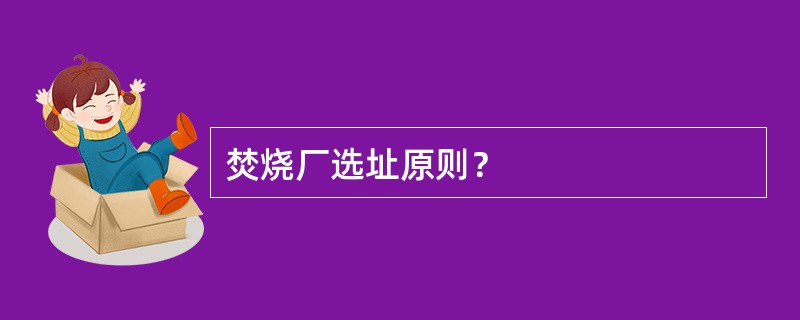 焚烧厂选址原则？